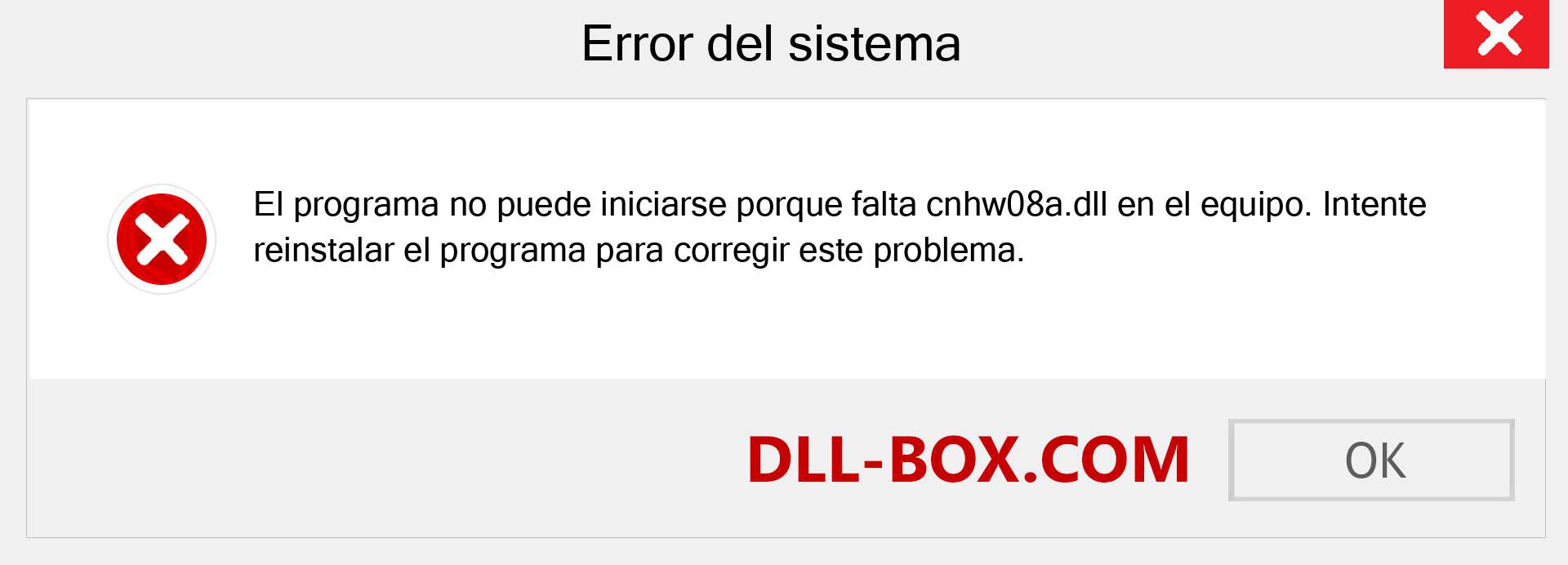 Error del sistema

El programa no puede iniciarse porque falta cnhw08a.dll en el equipo. Intente reinstalar el programa para corregir este problema.

DLL-BOX.COM

OK